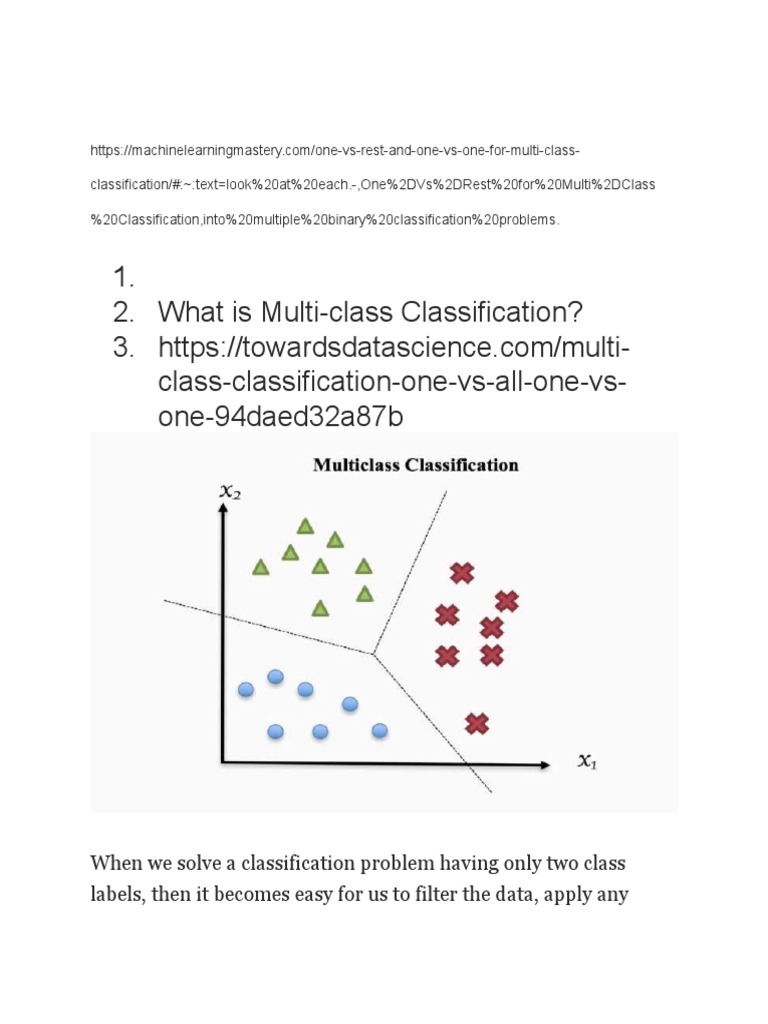 https://machinelearningmastery.com/one-vs-rest-and-one-vs-one-for-multi-class-classification/#:~:text=look%20at%20each.-,One%2DVs%2DRest%20for%20Multi%2DClass%20Classification,into%20multiple%20binary%20classification%20problems.

1.
2. What is Multi-class Classification?
3. https://towardsdatascience.com/multi-class-classification-one-vs-all-one-vs-one-94daed32a87b

Multiclass Classification

$x_2$

$x_1$

When we solve a classification problem having only two class labels, then it becomes easy for us to filter the data, apply any